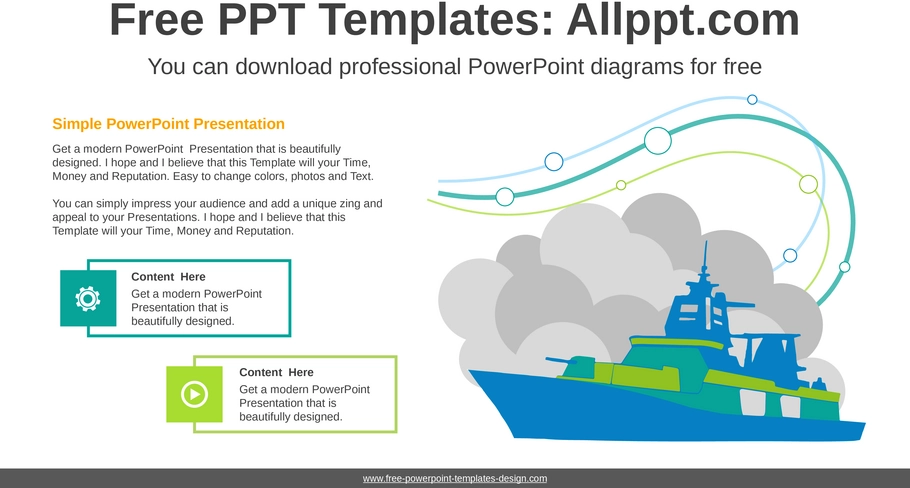 Free PPT Templates: Allppt.com

You can download professional PowerPoint diagrams for free

Simple PowerPoint Presentation

Get a modern PowerPoint Presentation that is beautifully designed. I hope and I believe that this Template will your Time, Money and Reputation. Easy to change colors, photos and Text.

You can simply impress your audience and add a unique zing and appeal to your Presentations. I hope and I believe that this Template will your Time, Money and Reputation.

Content Here
Get a modern PowerPoint Presentation that is beautifully designed.

Content Here
Get a modern PowerPoint Presentation that is beautifully designed.

www.free-powerpoint-templates-design.com